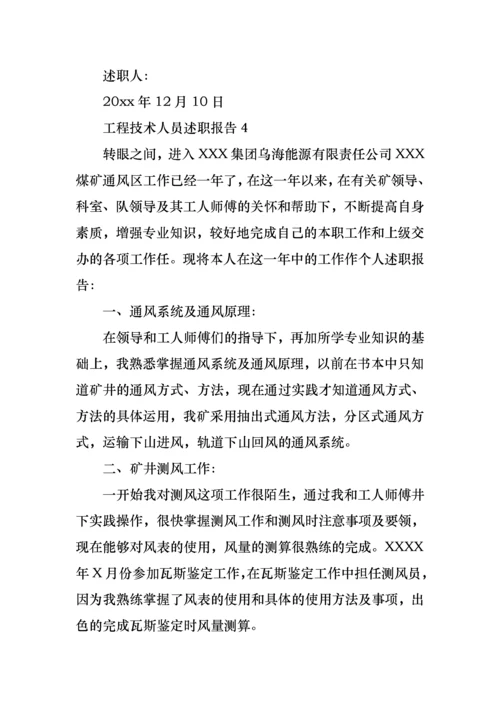 述职人：

20xx 年 12 月 10 日

工程技术人员述职报告 4

转眼之间，进入 XXX 集团乌海能源有限责任公司 XXX 煤矿通风区工作已经一年了，在这一年以来，在有关矿领导、科室、队领导及其工人师傅的关怀和帮助下，不断提高自身素质，增强专业知识，较好地完成自己的本职工作和上级交办的各项工作任。现将本人在这一年中的工作作个人述职报告：

一、通风系统及通风原理：

在领导和工人师傅们的指导下，再加所学专业知识的基础上，我熟悉掌握通风系统及通风原理，以前在书本中只知道矿井的通风方式、方法，现在通过实践才知道通风方式、方法的具体运用，我矿采用抽出式通风方法，分区式通风方式，运输下山进风，轨道下山回风的通风系统。

二、矿井测风工作：

一开始我对测风这项工作很陌生，通过我和工人师傅井下实践操作，很快掌握测风工作和测风时注意事项及要领，现在能够对风表的使用，风量的测算很熟练的完成。XXXX 年 X 月份参加瓦斯鉴定工作，在瓦斯鉴定工作中担任测风员，因为我熟练掌握了风表的使用和具体的使用方法及事项，出色的完成瓦斯鉴定时风量测算。